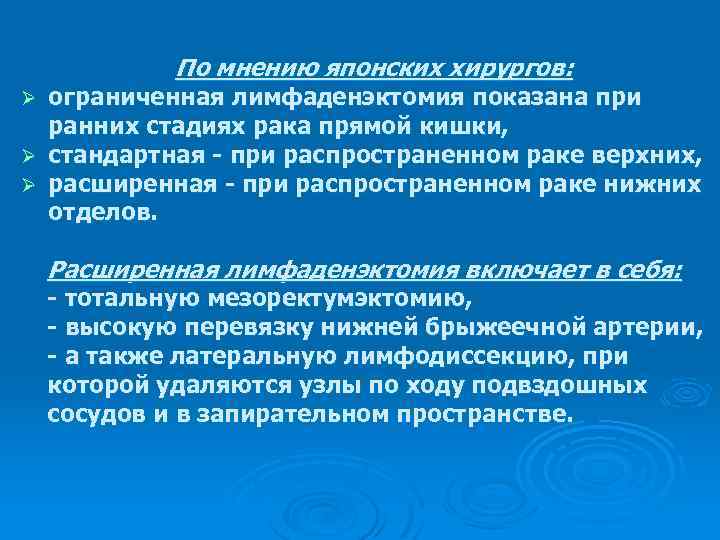 По мнению японских хирургов:

➢ ограниченная лимфаденэктомия показана при ранних стадиях рака прямой кишки,
➢ стандартная - при распространенном раке верхних,
➢ расширенная - при распространенном раке нижних отделов.

Расширенная лимфаденэктомия включает в себя:
- тотальную мезоректумэктомию,
- высокую перевязку нижней брыжеечной артерии,
- а также латеральную лимфодиссекцию, при которой удаляются узлы по ходу подвздошных сосудов и в запирательном пространстве.